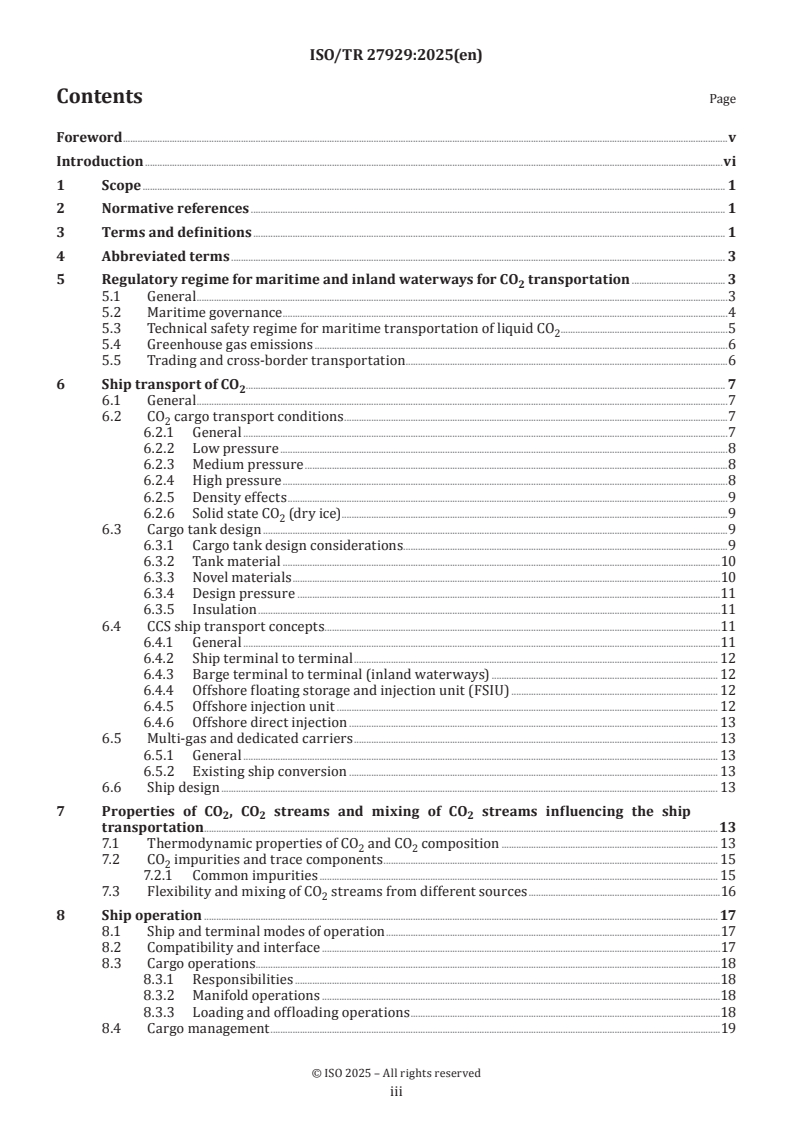 ISO/TR 27929:2025(en)

Contents

Page

Foreword v
Introduction vi
1 Scope 1
2 Normative references 1
3 Terms and definitions 1
4 Abbreviated terms 3
5 Regulatory regime for maritime and inland waterways for $CO_2$ transportation 3
5.1 General 3
5.2 Maritime governance 4
5.3 Technical safety regime for maritime transportation of liquid $CO_2$ 5
5.4 Greenhouse gas emissions 6
5.5 Trading and cross-border transportation 6
6 Ship transport of $CO_2$ 7
6.1 General 7
6.2 $CO_2$ cargo transport conditions 7
6.2.1 General 7
6.2.2 Low pressure 8
6.2.3 Medium pressure 8
6.2.4 High pressure 8
6.2.5 Density effects 9
6.2.6 Solid state $CO_2$ (dry ice) 9
6.3 Cargo tank design 9
6.3.1 Cargo tank design considerations 9
6.3.2 Tank material 10
6.3.3 Novel materials 10
6.3.4 Design pressure 11
6.3.5 Insulation 11
6.4 CCS ship transport concepts 11
6.4.1 General 11
6.4.2 Ship terminal to terminal 12
6.4.3 Barge terminal to terminal (inland waterways) 12
6.4.4 Offshore floating storage and injection unit (FSIU) 12
6.4.5 Offshore injection unit 12
6.4.6 Offshore direct injection 13
6.5 Multi-gas and dedicated carriers 13
6.5.1 General 13
6.5.2 Existing ship conversion 13
6.6 Ship design 13
7 Properties of $CO_2$, $CO_2$ streams and mixing of $CO_2$ streams influencing the ship transportation 13
7.1 Thermodynamic properties of $CO_2$ and $CO_2$ composition 13
7.2 $CO_2$ impurities and trace components 15
7.2.1 Common impurities 15
7.3 Flexibility and mixing of $CO_2$ streams from different sources 16
8 Ship operation 17
8.1 Ship and terminal modes of operation 17
8.2 Compatibility and interface 17
8.3 Cargo operations 18
8.3.1 Responsibilities 18
8.3.2 Manifold operations 18
8.3.3 Loading and offloading operations 18
8.4 Cargo management 19

© ISO 2025 – All rights reserved
iii